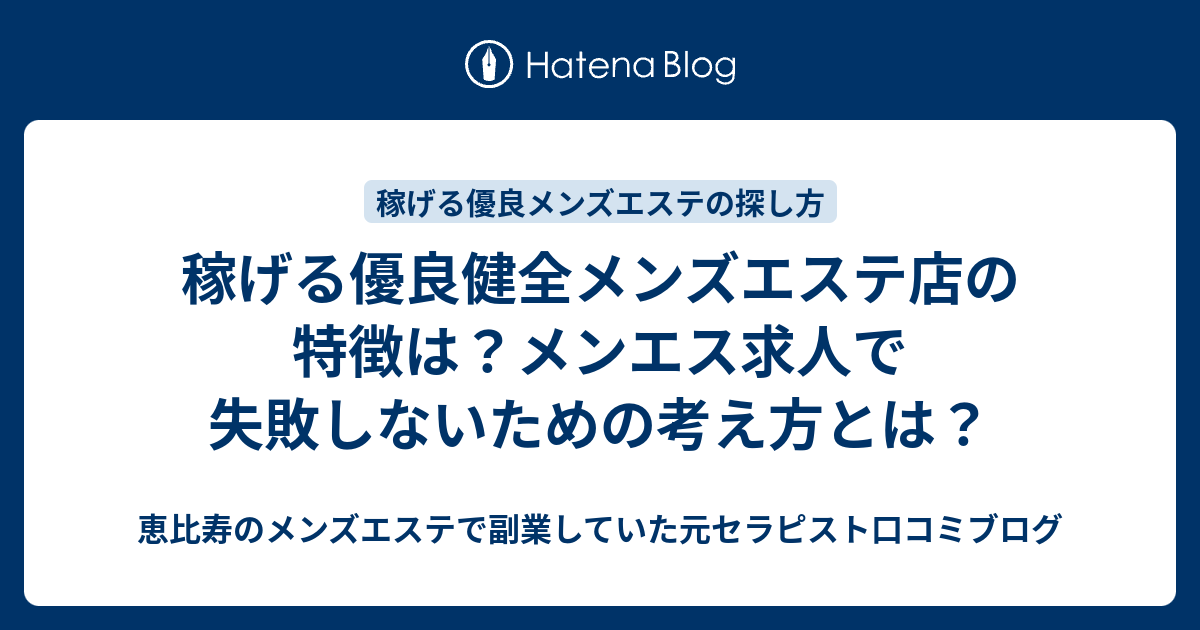 Hatena Blog

稼げる優良メンズエステの探し方

稼げる優良健全メンズエステ店の特徴は？メンエス求人で失敗しないための考え方とは？

恵比寿のメンズエステで副業していた元セラピスト口コミブログ